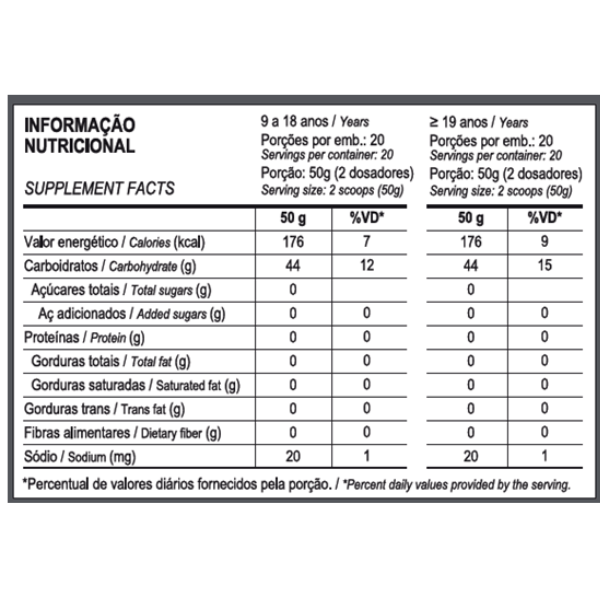 INFORMAÇÃO NUTRICIONAL

SUPPLEMENT FACTS

9 a 18 anos / Years
Porções por emb.: 20
Servings per container: 20
Porção: 50g (2 dosadores)
Serving size: 2 scoops (50g)

≥ 19 anos / Years
Porções por emb.: 20
Servings per container: 20
Porção: 50g (2 dosadores)
Serving size: 2 scoops (50g)

| | 50 g | %VD* | 50 g | %VD* |
|---|---|---|---|---|
| Valor energético / Calories (kcal) | 176 | 7 | 176 | 9 |
| Carboidratos / Carbohydrate (g) | 44 | 12 | 44 | 15 |
| Açúcares totais / Total sugars (g) | 0 | | 0 | |
| Aç adicionados / Added sugars (g) | 0 | 0 | 0 | 0 |
| Proteínas / Protein (g) | 0 | 0 | 0 | 0 |
| Gorduras totais / Total fat (g) | 0 | 0 | 0 | 0 |
| Gorduras saturadas / Saturated fat (g) | 0 | 0 | 0 | 0 |
| Gorduras trans / Trans fat (g) | 0 | 0 | 0 | 0 |
| Fibras alimentares / Dietary fiber (g) | 0 | 0 | 0 | 0 |
| Sódio / Sodium (mg) | 20 | 1 | 20 | 1 |

*Percentual de valores diários fornecidos pela porção. / *Percent daily values provided by the serving.